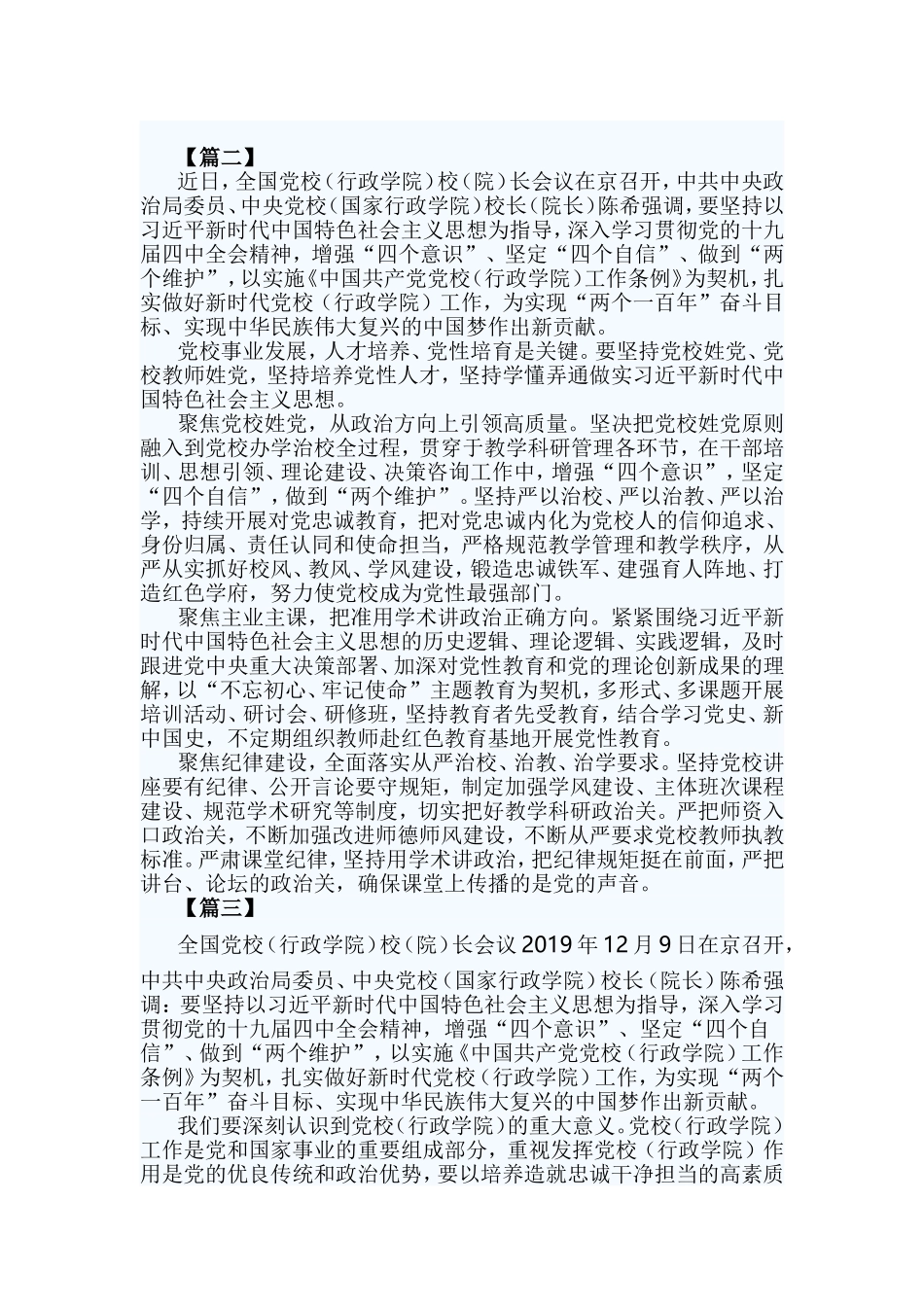 【篇二】

近日，全国党校（行政学院）校（院）长会议在京召开，中共中央政治局委员、中央党校（国家行政学院）校长（院长）陈希强调，要坚持以习近平新时代中国特色社会主义思想为指导，深入学习贯彻党的十九届四中全会精神，增强“四个意识”、坚定“四个自信”、做到“两个维护”，以实施《中国共产党党校（行政学院）工作条例》为契机，扎实做好新时代党校（行政学院）工作，为实现“两个一百年”奋斗目标、实现中华民族伟大复兴的中国梦作出新贡献。

党校事业发展，人才培养、党性培育是关键。要坚持党校姓党、党校教师姓党，坚持培养党性人才，坚持学懂弄通做实习近平新时代中国特色社会主义思想。

聚焦党校姓党，从政治方向上引领高质量。坚决把党校姓党原则融入到党校办学治校全过程，贯穿于教学科研管理各环节，在干部培训、思想引领、理论建设、决策咨询工作中，增强“四个意识”，坚定“四个自信”，做到“两个维护”。坚持严以治校、严以治教、严以治学，持续开展对党忠诚教育，把对党忠诚内化为党校人的信仰追求、身份归属、责任认同和使命担当，严格规范教学管理和教学秩序，从严从实抓好校风、教风、学风建设，锻造忠诚铁军、建强育人阵地、打造红色学府，努力使党校成为党性最强部门。

聚焦主业主课，把准用学术讲政治正确方向。紧紧围绕习近平新时代中国特色社会主义思想的历史逻辑、理论逻辑、实践逻辑，及时跟进党中央重大决策部署、加深对党性教育和党的理论创新成果的理解，以“不忘初心、牢记使命”主题教育为契机，多形式、多课题开展培训活动、研讨会、研修班，坚持教育者先受教育，结合学习党史、新中国史，不定期组织教师赴红色教育基地开展党性教育。

聚焦纪律建设，全面落实从严治校、治教、治学要求。坚持党校讲座要有纪律、公开言论要守规矩，制定加强学风建设、主体班次课程建设、规范学术研究等制度，切实把好教学科研政治关。严把师资入口政治关，不断加强改进师德师风建设，不断从严要求党校教师执教标准。严肃课堂纪律，坚持用学术讲政治，把纪律规矩挺在前面，严把讲台、论坛的政治关，确保课堂上传播的是党的声音。

【篇三】

全国党校（行政学院）校（院）长会议2019年12月9日在京召开，中共中央政治局委员、中央党校（国家行政学院）校长（院长）陈希强调：要坚持以习近平新时代中国特色社会主义思想为指导，深入学习贯彻党的十九届四中全会精神，增强“四个意识”、坚定“四个自信”、做到“两个维护”，以实施《中国共产党党校（行政学院）工作条例》为契机，扎实做好新时代党校（行政学院）工作，为实现“两个一百年”奋斗目标、实现中华民族伟大复兴的中国梦作出新贡献。

我们要深刻认识到党校（行政学院）的重大意义。党校（行政学院）工作是党和国家事业的重要组成部分，重视发挥党校（行政学院）作用是党的优良传统和政治优势，要以培养造就忠诚干净担当的高素质